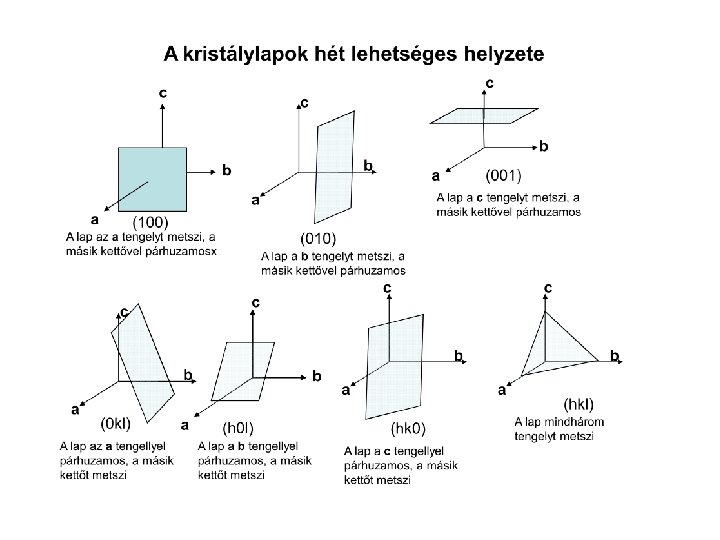 A kristálylapok hét lehetséges helyzete

c
b
a
(100)
A lap az a tengelyt metszi, a másik kettővel párhuzamosx

c
b
a
(010)
A lap a b tengelyt metszi, a másik kettővel párhuzamos

c
b
a
(001)
A lap a c tengelyt metszi, a másik kettővel párhuzamos

c
b
a
(0kl)
A lap az a tengellyel párhuzamos, a másik kettőt metszi

c
b
a
(h0l)
A lap a b tengellyel párhuzamos, a másik kettőt metszi

c
b
a
(hk0)
A lap a c tengellyel párhuzamos, a másik kettőt metszi

c
b
a
(hkl)
A lap mindhárom tengelyt metszi